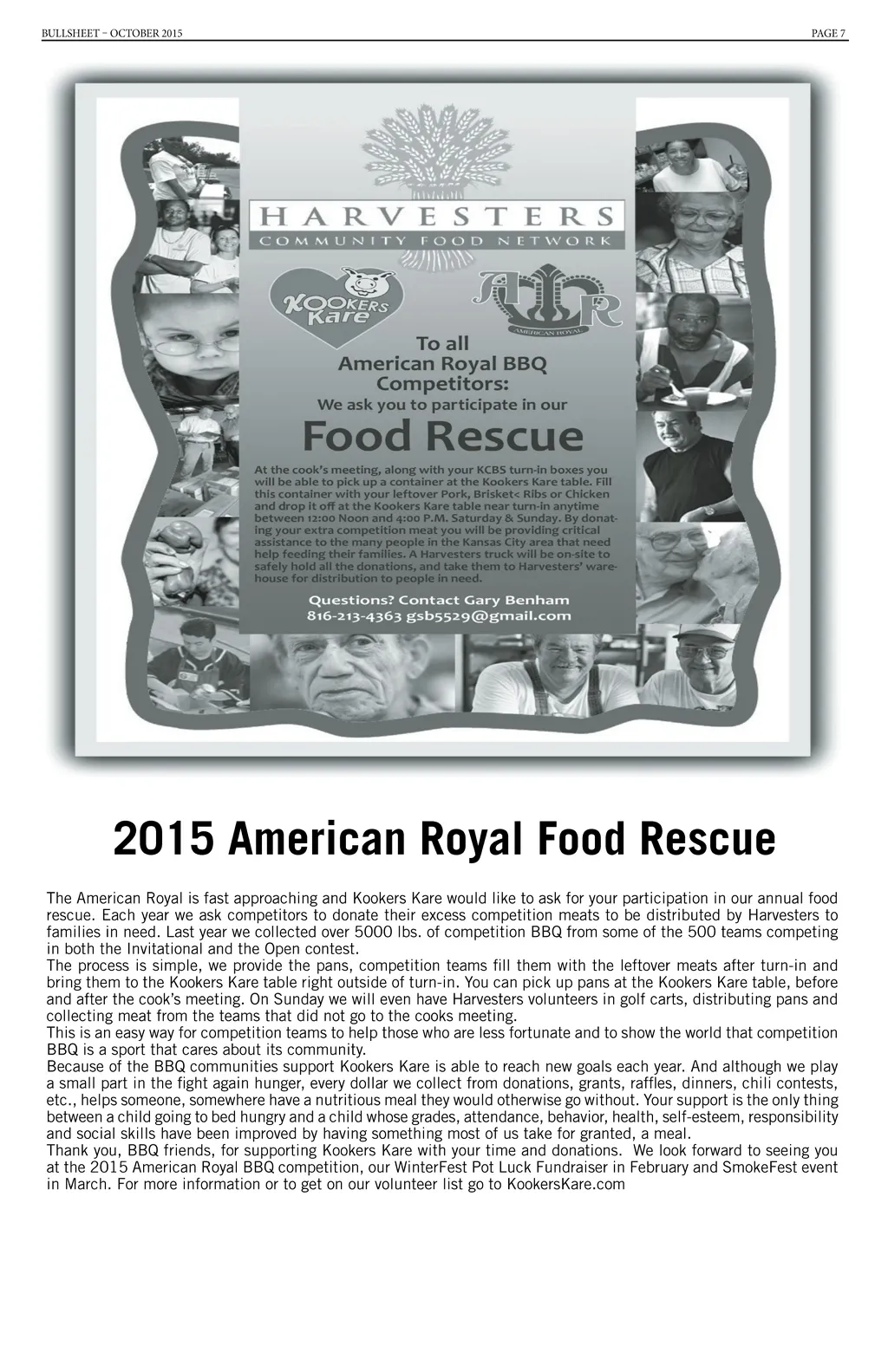 BULLSHEET – OCTOBER 2015

PAGE 7

HARVESTERS
COMMUNITY FOOD NETWORK

KOOKERS Kare

AR
AMERICAN ROYAL

To all American Royal BBQ Competitors:
We ask you to participate in our

Food Rescue

At the cook's meeting, along with your KCBS turn-in boxes you will be able to pick up a container at the Kookers Kare table. Fill this container with your leftover Pork, Brisket< Ribs or Chicken and drop it off at the Kookers Kare table near turn-in anytime between 12:00 Noon and 4:00 P.M. Saturday & Sunday. By donating your extra competition meat you will be providing critical assistance to the many people in the Kansas City area that need help feeding their families. A Harvesters truck will be on-site to safely hold all the donations, and take them to Harvesters' warehouse for distribution to people in need.

Questions? Contact Gary Benham
816-213-4363 gsb5529@gmail.com

2015 American Royal Food Rescue

The American Royal is fast approaching and Kookers Kare would like to ask for your participation in our annual food rescue. Each year we ask competitors to donate their excess competition meats to be distributed by Harvesters to families in need. Last year we collected over 5000 lbs. of competition BBQ from some of the 500 teams competing in both the Invitational and the Open contest.
The process is simple, we provide the pans, competition teams fill them with the leftover meats after turn-in and bring them to the Kookers Kare table right outside of turn-in. You can pick up pans at the Kookers Kare table, before and after the cook's meeting. On Sunday we will even have Harvesters volunteers in golf carts, distributing pans and collecting meat from the teams that did not go to the cooks meeting.
This is an easy way for competition teams to help those who are less fortunate and to show the world that competition BBQ is a sport that cares about its community.
Because of the BBQ communities support Kookers Kare is able to reach new goals each year. And although we play a small part in the fight again hunger, every dollar we collect from donations, grants, raffles, dinners, chili contests, etc., helps someone, somewhere have a nutritious meal they would otherwise go without. Your support is the only thing between a child going to bed hungry and a child whose grades, attendance, behavior, health, self-esteem, responsibility and social skills have been improved by having something most of us take for granted, a meal.
Thank you, BBQ friends, for supporting Kookers Kare with your time and donations. We look forward to seeing you at the 2015 American Royal BBQ competition, our WinterFest Pot Luck Fundraiser in February and SmokeFest event in March. For more information or to get on our volunteer list go to KookersKare.com